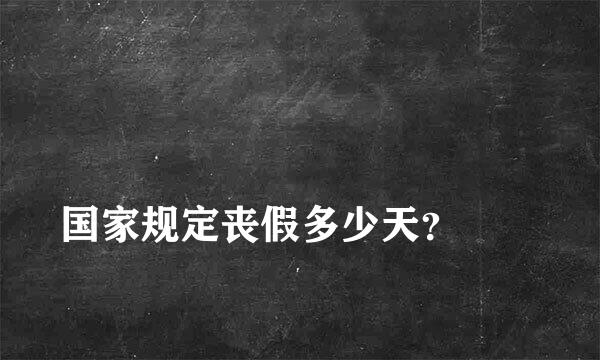 国家规定丧假多少天?